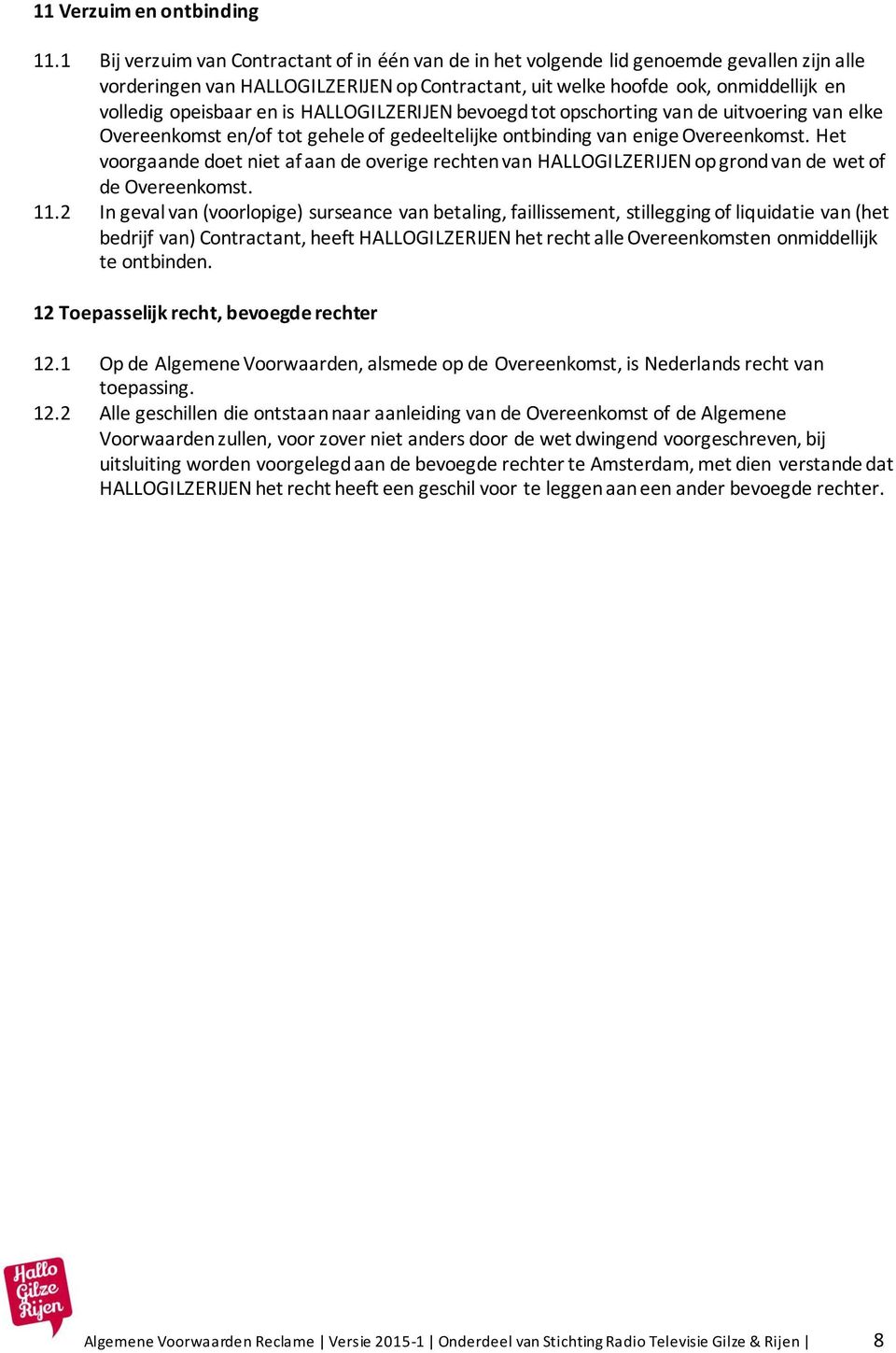 11 Verzuim en ontbinding

11.1 Bij verzuim van Contractant of in één van de in het volgende lid genoemde gevallen zijn alle vorderingen van HALLOGILZERIJEN op Contractant, uit welke hoofde ook, onmiddellijk en volledig opeisbaar en is HALLOGILZERIJEN bevoegd tot opschorting van de uitvoering van elke Overeenkomst en/of tot gehele of gedeeltelijke ontbinding van enige Overeenkomst. Het voorgaande doet niet af aan de overige rechten van HALLOGILZERIJEN op grond van de wet of de Overeenkomst.

11.2 In geval van (voorlopige) surseance van betaling, faillissement, stillegging of liquidatie van (het bedrijf van) Contractant, heeft HALLOGILZERIJEN het recht alle Overeenkomsten onmiddellijk te ontbinden.

12 Toepasselijk recht, bevoegde rechter

12.1 Op de Algemene Voorwaarden, alsmede op de Overeenkomst, is Nederlands recht van toepassing.

12.2 Alle geschillen die ontstaan naar aanleiding van de Overeenkomst of de Algemene Voorwaarden zullen, voor zover niet anders door de wet dwingend voorgeschreven, bij uitsluiting worden voorgelegd aan de bevoegde rechter te Amsterdam, met dien verstande dat HALLOGILZERIJEN het recht heeft een geschil voor te leggen aan een ander bevoegde rechter.

Hallo Gilze Rijen

Algemene Voorwaarden Reclame | Versie 2015-1 | Onderdeel van Stichting Radio Televisie Gilze & Rijen | 8